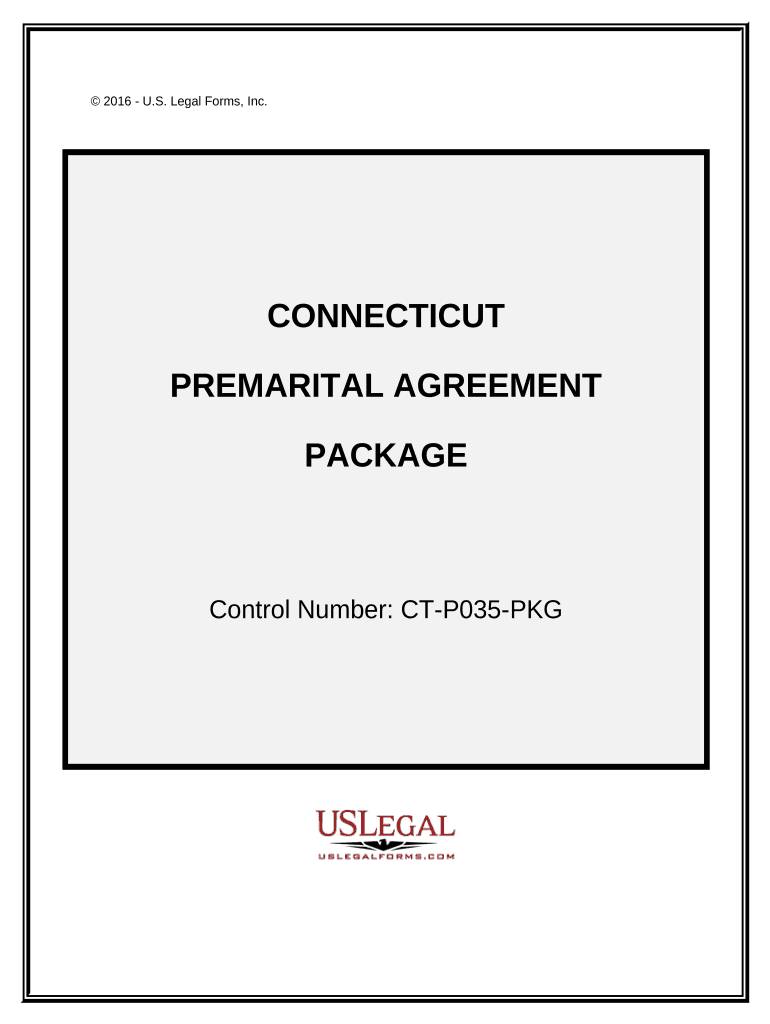 © 2016 - U.S. Legal Forms, Inc.

CONNECTICUT

PREMARITAL AGREEMENT

PACKAGE

Control Number: CT-P035-PKG

USLEGAL
USLEGALFORMS.COM